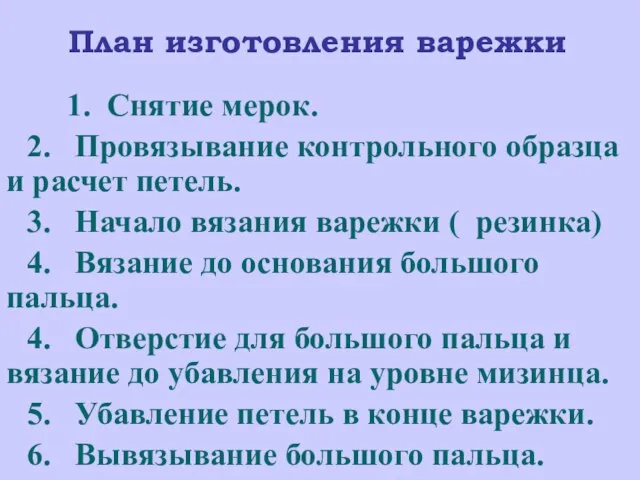 План изготовления варежки

1. Снятие мерок.

2. Провязывание контрольного образца и расчет петель.

3. Начало вязания варежки ( резинка)

4. Вязание до основания большого пальца.

4. Отверстие для большого пальца и вязание до убавления на уровне мизинца.

5. Убавление петель в конце варежки.

6. Вывязывание большого пальца.